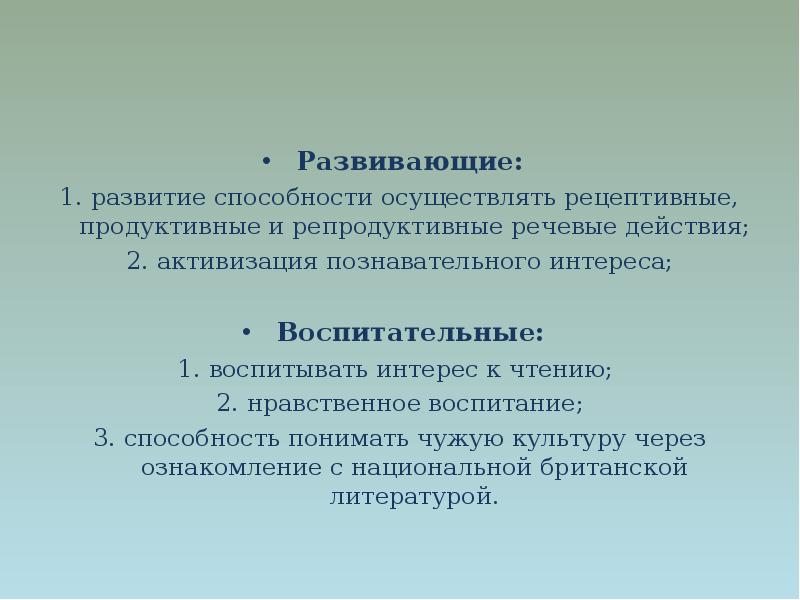 • Развивающие:

1. развитие способности осуществлять рецептивные, продуктивные и репродуктивные речевые действия;

2. активизация познавательного интереса;

• Воспитательные:

1. воспитывать интерес к чтению;

2. нравственное воспитание;

3. способность понимать чужую культуру через ознакомление с национальной британской литературой.